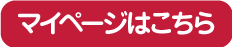 マイページはこちら